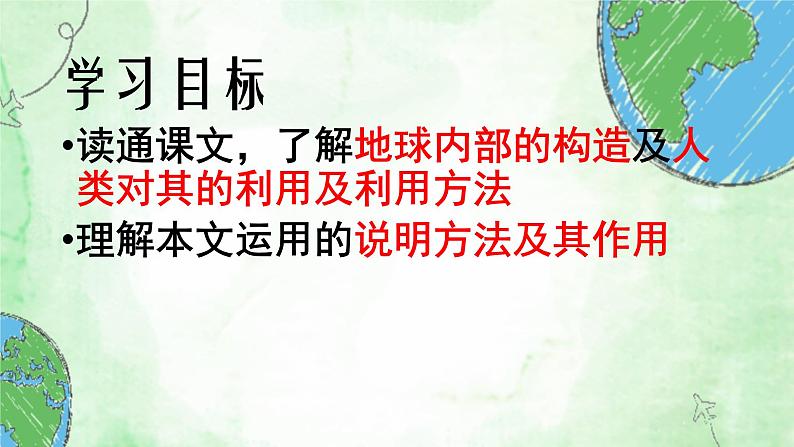 学习目标

•读通课文，了解地球内部的构造及人类对其的利用及利用方法

•理解本文运用的说明方法及其作用